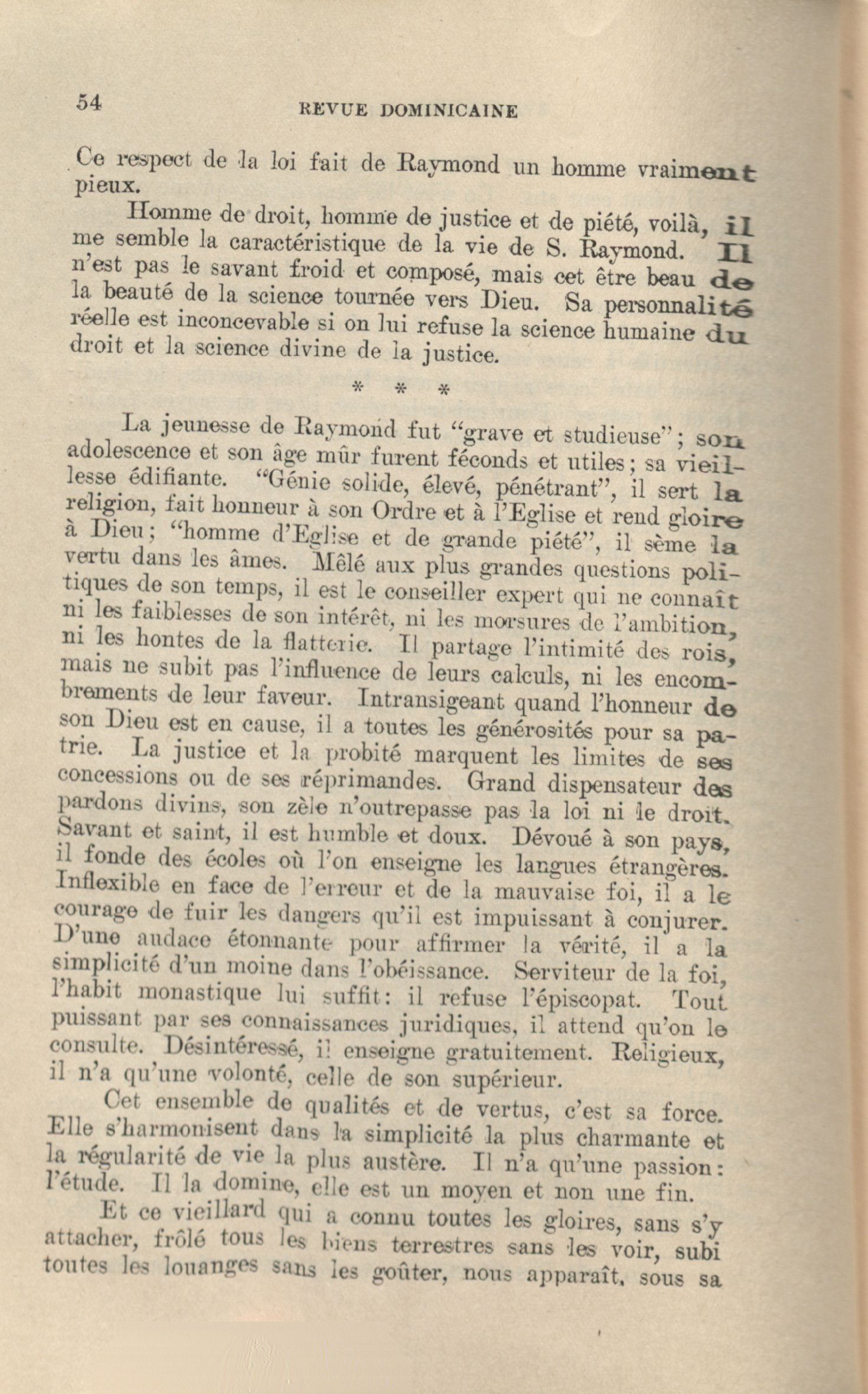 54 REVUE DOMINICAINE

Ce respect de la loi fait de Raymond un homme vraiment pieux.

Homme de droit, homme de justice et de piété, voilà, il me semble la caractéristique de la vie de S. Raymond. Il n'est pas le savant froid et composé, mais cet être beau de la beauté de la science tournée vers Dieu. Sa personnalité réelle est inconcevable si on lui refuse la science humaine du droit et la science divine de la justice.

* * *

La jeunesse de Raymond fut "grave et studieuse"; son adolescence et son âge mûr furent féconds et utiles; sa vieillesse édifiante. "Génie solide, élevé, pénétrant", il sert la religion, fait honneur à son Ordre et à l'Eglise et rend gloire à Dieu; "homme d'Eglise et de grande piété", il sème la vertu dans les âmes. Mêlé aux plus grandes questions politiques de son temps, il est le conseiller expert qui ne connaît ni les faiblesses de son intérêt, ni les morsures de l'ambition, ni les hontes de la flatterie. Il partage l'intimité des rois, mais ne subit pas l'influence de leurs calculs, ni les encombrements de leur faveur. Intransigeant quand l'honneur de son Dieu est en cause, il a toutes les générosités pour sa patrie. La justice et la probité marquent les limites de ses concessions ou de ses réprimandes. Grand dispensateur des pardons divins, son zèle n'outrepasse pas la loi ni le droit. Savant et saint, il est humble et doux. Dévoué à son pays, il fonde des écoles où l'on enseigne les langues étrangères. Inflexible en face de l'erreur et de la mauvaise foi, il a le courage de fuir les dangers qu'il est impuissant à conjurer. D'une audace étonnante pour affirmer la vérité, il a la simplicité d'un moine dans l'obéissance. Serviteur de la foi, l'habit monastique lui suffit: il refuse l'épiscopat. Tout puissant par ses connaissances juridiques, il attend qu'on le consulte. Désintéressé, il enseigne gratuitement. Religieux, il n'a qu'une volonté, celle de son supérieur.

Cet ensemble de qualités et de vertus, c'est sa force. Elle s'harmonisent dans la simplicité la plus charmante et la régularité de vie la plus austère. Il n'a qu'une passion: l'étude. Il la domine, elle est un moyen et non une fin.

Et ce vieillard qui a connu toutes les gloires, sans s'y attacher, frôlé tous les biens terrestres sans les voir, subi toutes les louanges sans les goûter, nous apparaît, sous sa